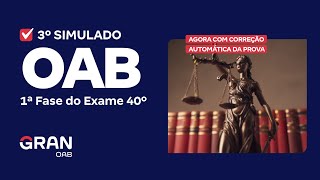 3º SIMULADO

OAB

1ª Fase do Exame 40º

AGORA COM CORREÇÃO AUTOMÁTICA DA PROVA

GRAN
OAB